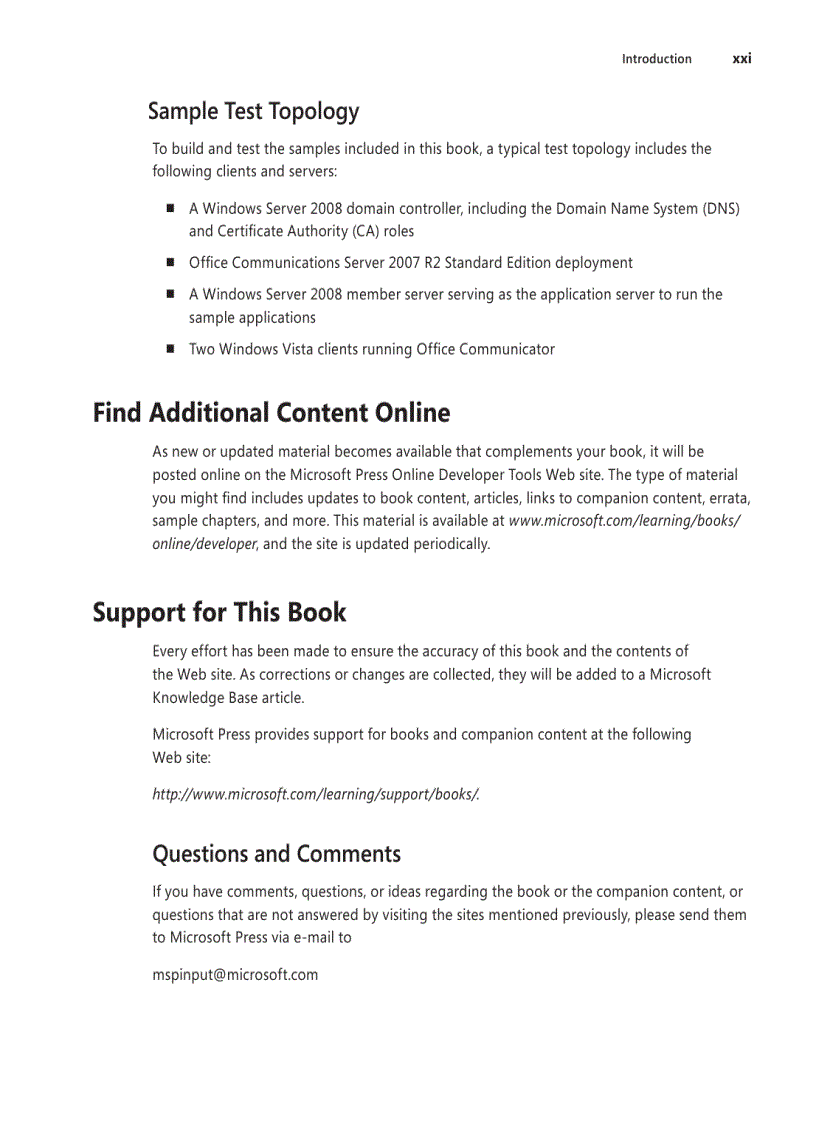 Introduction xxi

Sample Test Topology

To build and test the samples included in this book, a typical test topology includes the following clients and servers:

■ A Windows Server 2008 domain controller, including the Domain Name System (DNS) and Certificate Authority (CA) roles

■ Office Communications Server 2007 R2 Standard Edition deployment

■ A Windows Server 2008 member server serving as the application server to run the sample applications

■ Two Windows Vista clients running Office Communicator

Find Additional Content Online

As new or updated material becomes available that complements your book, it will be posted online on the Microsoft Press Online Developer Tools Web site. The type of material you might find includes updates to book content, articles, links to companion content, errata, sample chapters, and more. This material is available at www.microsoft.com/learning/books/online/developer, and the site is updated periodically.

Support for This Book

Every effort has been made to ensure the accuracy of this book and the contents of the Web site. As corrections or changes are collected, they will be added to a Microsoft Knowledge Base article.

Microsoft Press provides support for books and companion content at the following Web site:

http://www.microsoft.com/learning/support/books/.

Questions and Comments

If you have comments, questions, or ideas regarding the book or the companion content, or questions that are not answered by visiting the sites mentioned previously, please send them to Microsoft Press via e-mail to

mspinput@microsoft.com